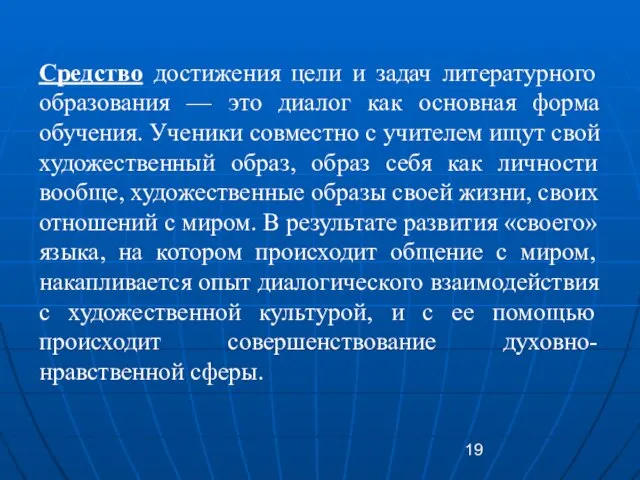 Средство достижения цели и задач литературного образования — это диалог как основная форма обучения. Ученики совместно с учителем ищут свой художественный образ, образ себя как личности вообще, художественные образы своей жизни, своих отношений с миром. В результате развития «своего» языка, на котором происходит общение с миром, накапливается опыт диалогического взаимодействия с художественной культурой, и с ее помощью происходит совершенствование духовно-нравственной сферы.

19